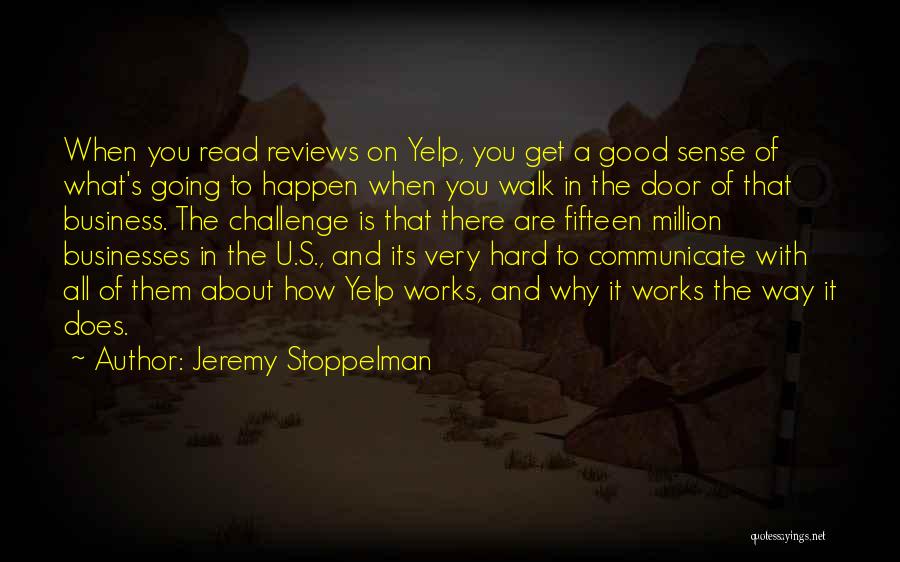 When you read reviews on Yelp, you get a good sense of what's going to happen when you walk in the door of that business. The challenge is that there are fifteen million businesses in the U.S., and its very hard to communicate with all of them about how Yelp works, and why it works the way it does.

~ Author: Jeremy Stoppelman

quotessayings.net